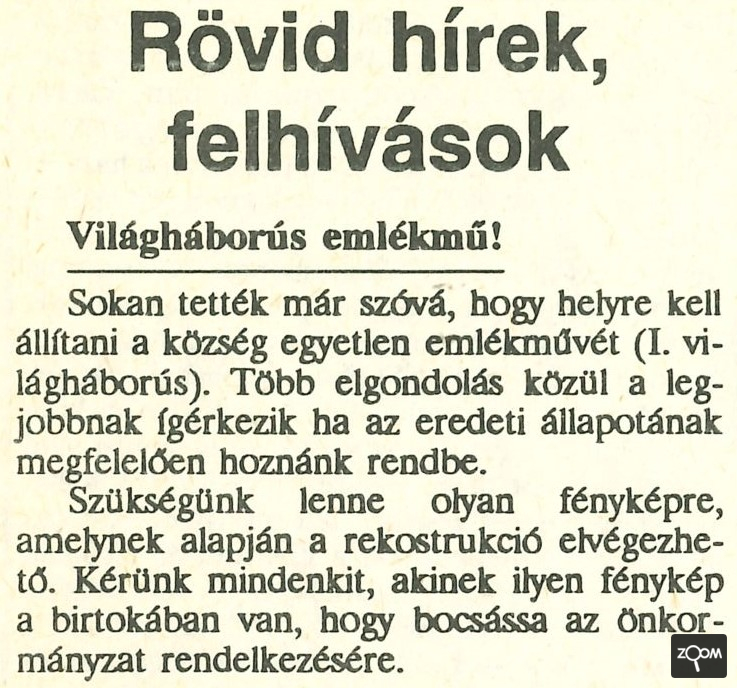 Rövid hírek, felhívások

Világháborús emlékmű!

Sokan tették már szóvá, hogy helyre kell állítani a község egyetlen emlékművét (I. világháborús). Több elgondolás közül a legjobbnak ígérkezik ha az eredeti állapotának megfelelően hoznánk rendbe.

Szükségünk lenne olyan fényképre, amelynek alapján a rekostrukció elvégezhető. Kérünk mindenkit, akinek ilyen fénykép a birtokában van, hogy bocsássa az önkormányzat rendelkezésére.

ZOOM